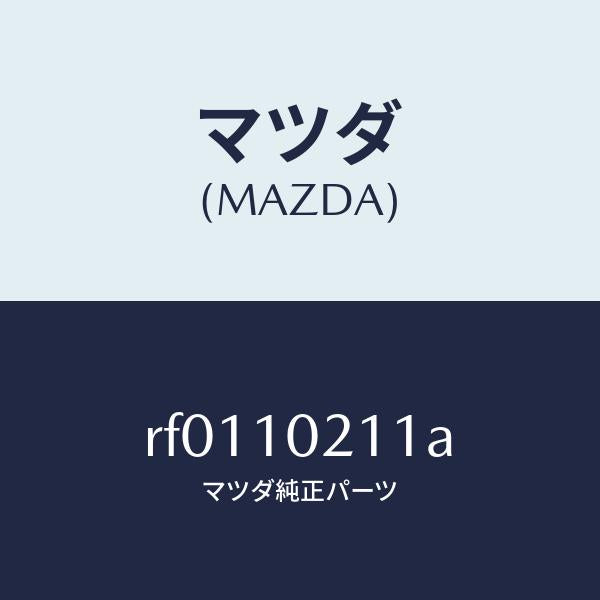 マツダ
(MAZDA)

rf0110211a
マツダ純正パーツ